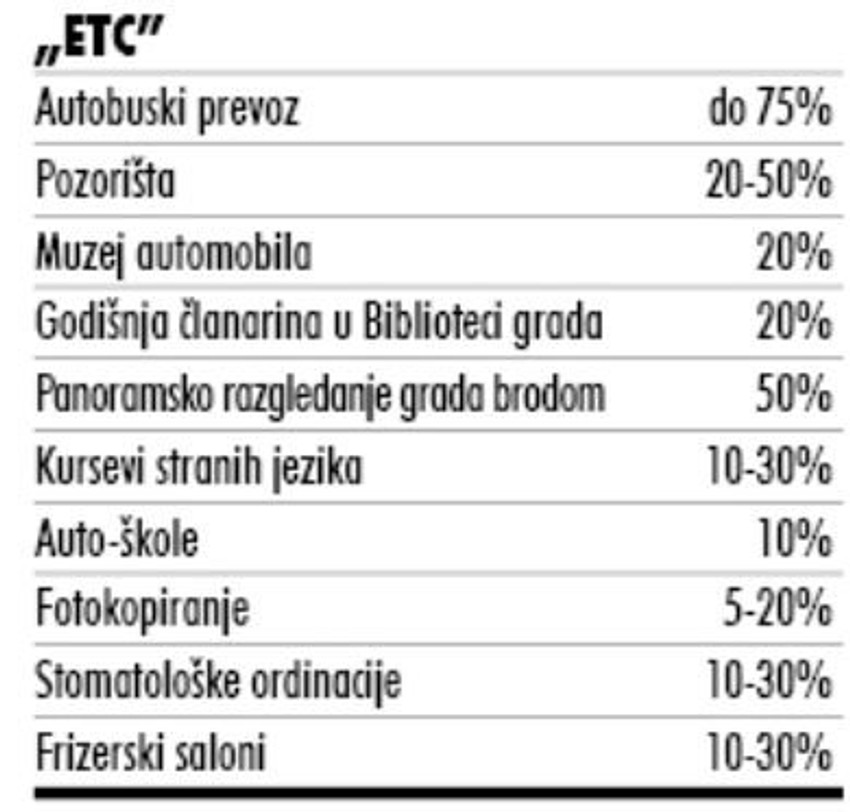 „ETC”

| | |
|---|---|
| Autobuski prevoz | do 75% |
| Pozorišta | 20-50% |
| Muzej automobila | 20% |
| Godišnja članarina u Biblioteci grada | 20% |
| Panoramsko razgledanje grada brodom | 50% |
| Kursevi stranih jezika | 10-30% |
| Auto-škole | 10% |
| Fotokopiranje | 5-20% |
| Stomatološke ordinacije | 10-30% |
| Frizerski saloni | 10-30% |